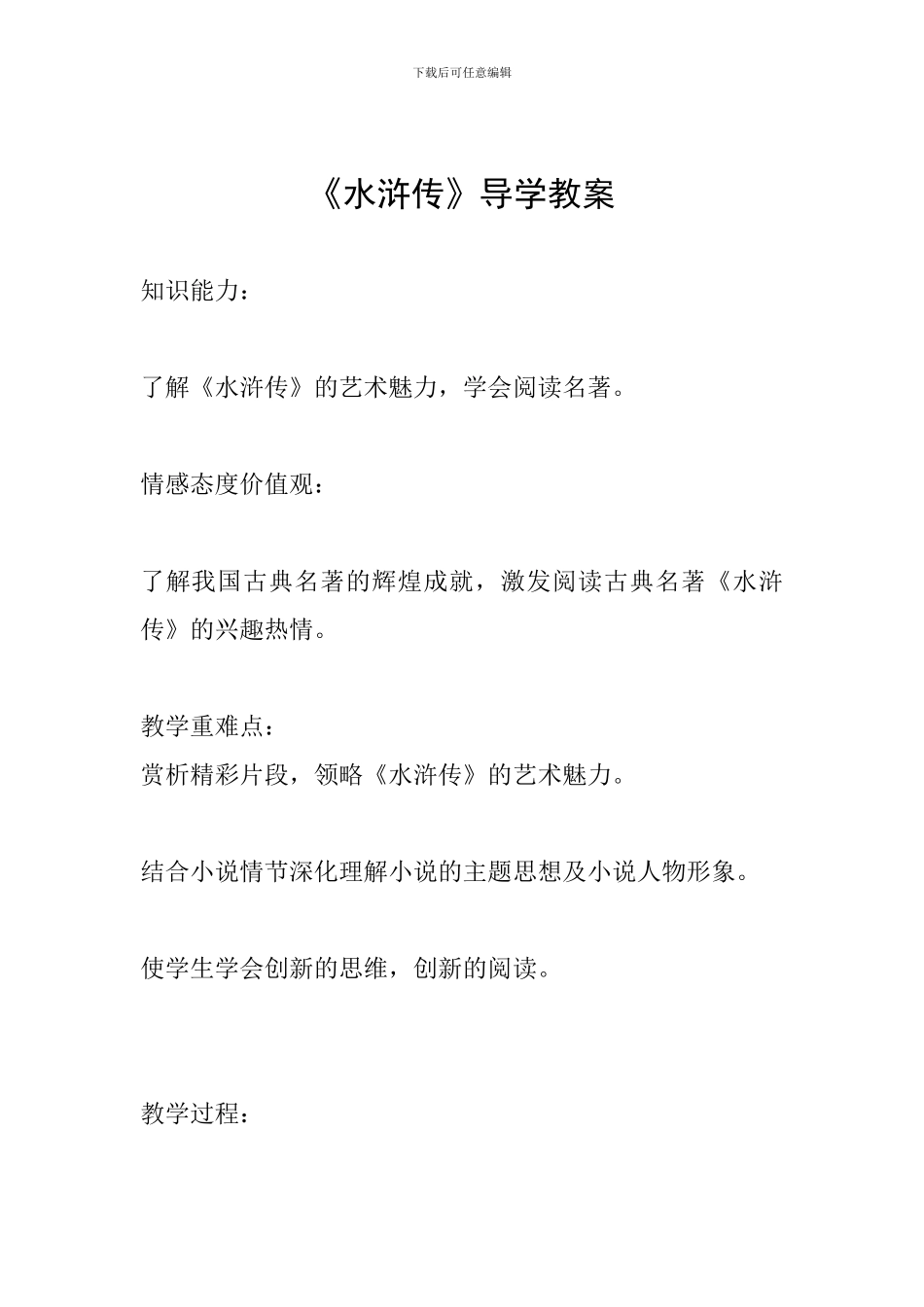 下载后可任意编辑

《水浒传》导学教案

知识能力：

了解《水浒传》的艺术魅力，学会阅读名著。

情感态度价值观：

了解我国古典名著的辉煌成就，激发阅读古典名著《水浒传》的兴趣热情。

教学重难点：
赏析精彩片段，领略《水浒传》的艺术魅力。

结合小说情节深化理解小说的主题思想及小说人物形象。

使学生学会创新的思维，创新的阅读。

教学过程：